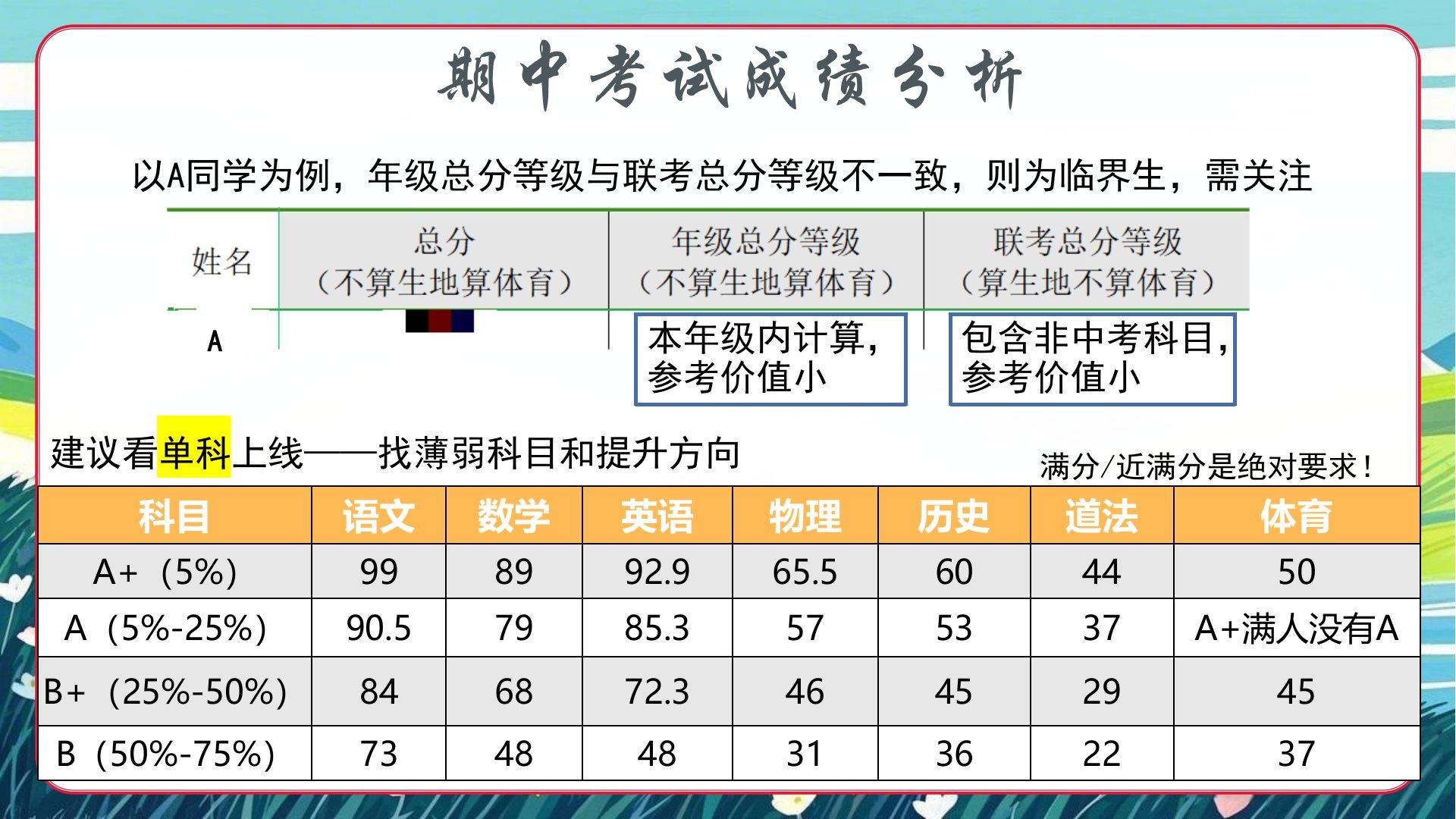 期中考试成绩分析

以A同学为例，年级总分等级与联考总分等级不一致，则为临界生，需关注

| 姓名 | 总分（不算生地算体育） | 年级总分等级（不算生地算体育） | 联考总分等级（算生地不算体育） |
|---|---|---|---|
| A |  | 本年级内计算，参考价值小 | 包含非中考科目，参考价值小 |

建议看单科上线——找薄弱科目和提升方向

满分/近满分是绝对要求！

| 科目 | 语文 | 数学 | 英语 | 物理 | 历史 | 道法 | 体育 |
|---|---|---|---|---|---|---|---|
| A+（5%） | 99 | 89 | 92.9 | 65.5 | 60 | 44 | 50 |
| A（5%-25%） | 90.5 | 79 | 85.3 | 57 | 53 | 37 | A+满人没有A |
| B+（25%-50%） | 84 | 68 | 72.3 | 46 | 45 | 29 | 45 |
| B（50%-75%） | 73 | 48 | 48 | 31 | 36 | 22 | 37 |